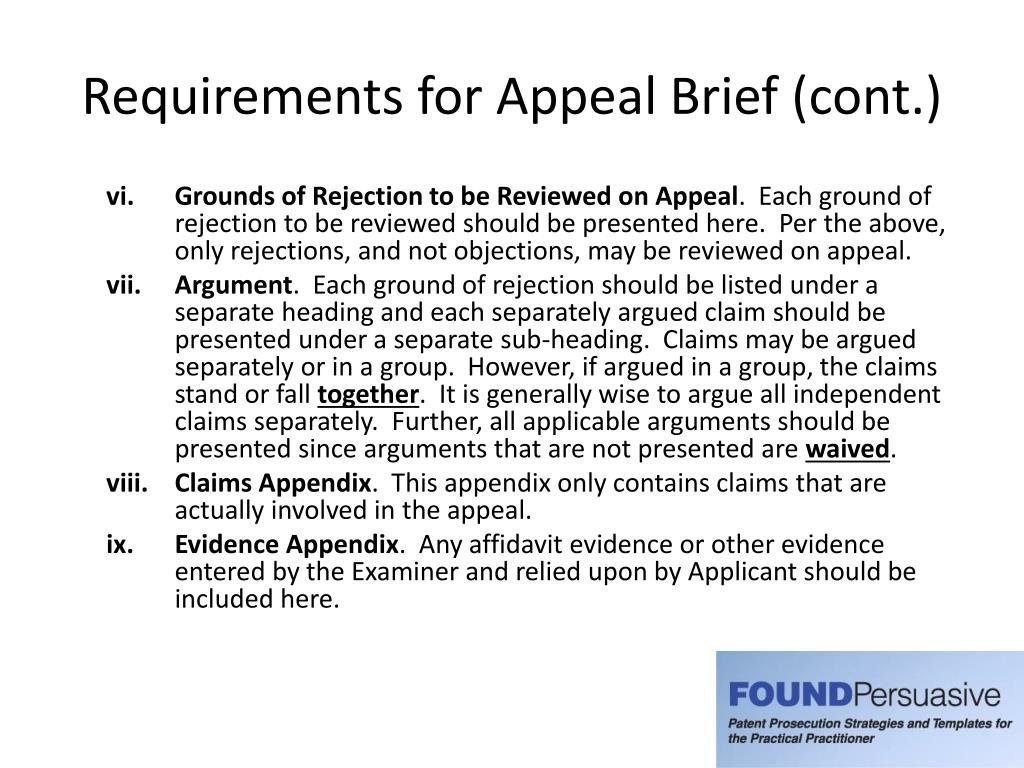 Requirements for Appeal Brief (cont.)

vi. Grounds of Rejection to be Reviewed on Appeal. Each ground of rejection to be reviewed should be presented here. Per the above, only rejections, and not objections, may be reviewed on appeal.

vii. Argument. Each ground of rejection should be listed under a separate heading and each separately argued claim should be presented under a separate sub-heading. Claims may be argued separately or in a group. However, if argued in a group, the claims stand or fall together. It is generally wise to argue all independent claims separately. Further, all applicable arguments should be presented since arguments that are not presented are waived.

viii. Claims Appendix. This appendix only contains claims that are actually involved in the appeal.

ix. Evidence Appendix. Any affidavit evidence or other evidence entered by the Examiner and relied upon by Applicant should be included here.

FOUNDPersuasive
Patent Prosecution Strategies and Templates for the Practical Practitioner